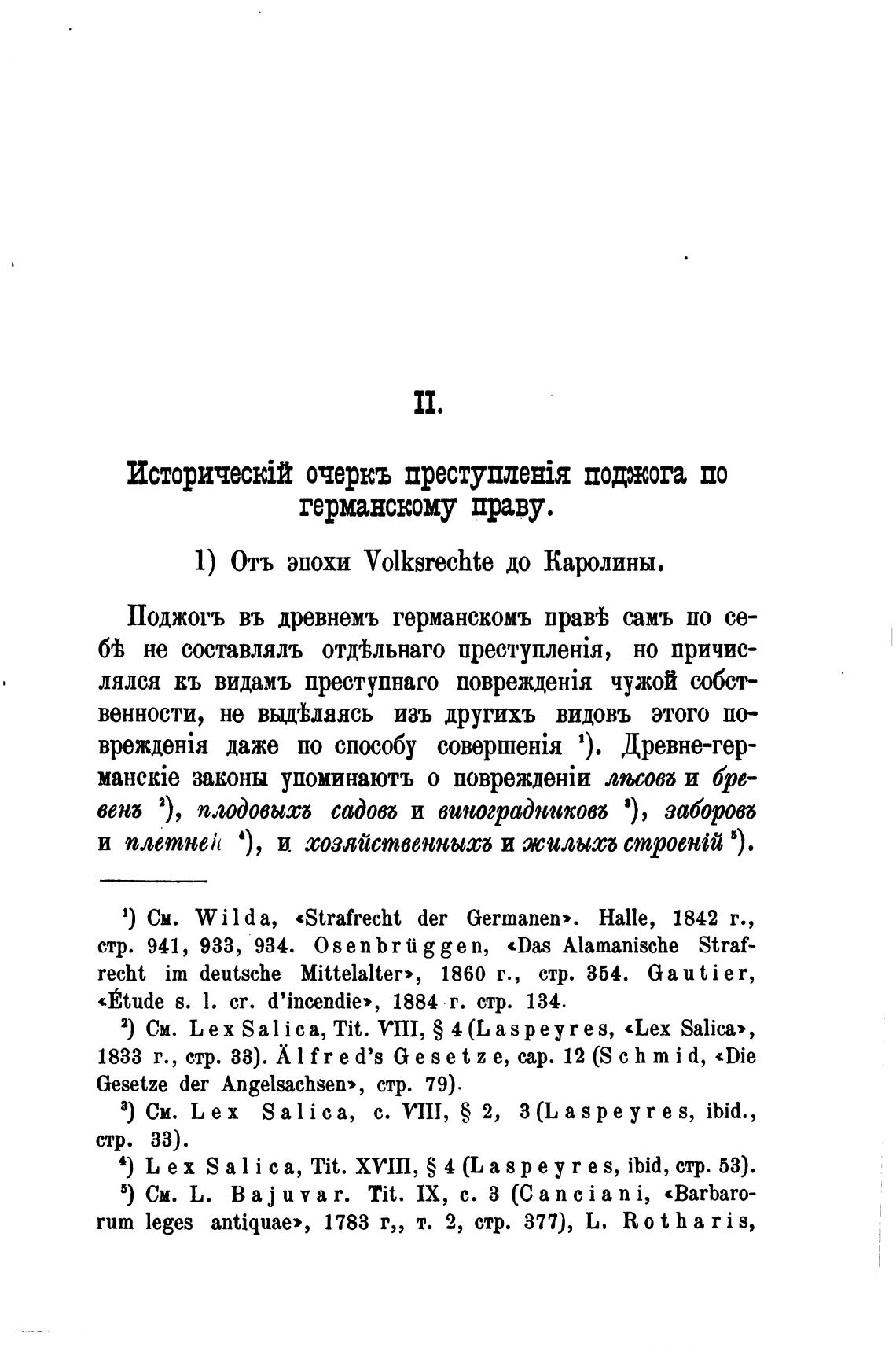 II.

Историческій очеркъ преступленія поджога по германскому праву.

1) Отъ эпохи Volksrechte до Каролины.

Поджогъ въ древнемъ германскомъ правѣ самъ по себѣ не составлялъ отдѣльнаго преступленія, но причислялся къ видамъ преступнаго поврежденія чужой собственности, не выдѣляясь изъ другихъ видовъ этого поврежденія даже по способу совершенія $^1$). Древне-германскіе законы упоминаютъ о поврежденіи лѣсовъ и бревенъ $^2$), плодовыхъ садовъ и виноградниковъ $^3$), заборовъ и плетней $^4$), и хозяйственныхъ и жилыхъ строеній $^5$).

$^1$) См. Wilda, «Strafrecht der Germanen». Halle, 1842 г., стр. 941, 933, 934. Osenbrüggen, «Das Alamanische Strafrecht im deutsche Mittelalter», 1860 г., стр. 354. Gautier, «Étude s. l. cr. d'incendie», 1884 г. стр. 134.

$^2$) См. Lex Salica, Tit. VIII, § 4 (Laspeyres, «Lex Salica», 1833 г., стр. 33). Älfred's Gesetze, cap. 12 (Schmid, «Die Gesetze der Angelsachsen», стр. 79).

$^3$) См. Lex Salica, c. VIII, § 2, 3 (Laspeyres, ibid., стр. 33).

$^4$) Lex Salica, Tit. XVIII, § 4 (Laspeyres, ibid, стр. 53).

$^5$) См. L. Bajuvar. Tit. IX, c. 3 (Canciani, «Barbarorum leges antiquae», 1783 г,, т. 2, стр. 377), L. Rotharis,